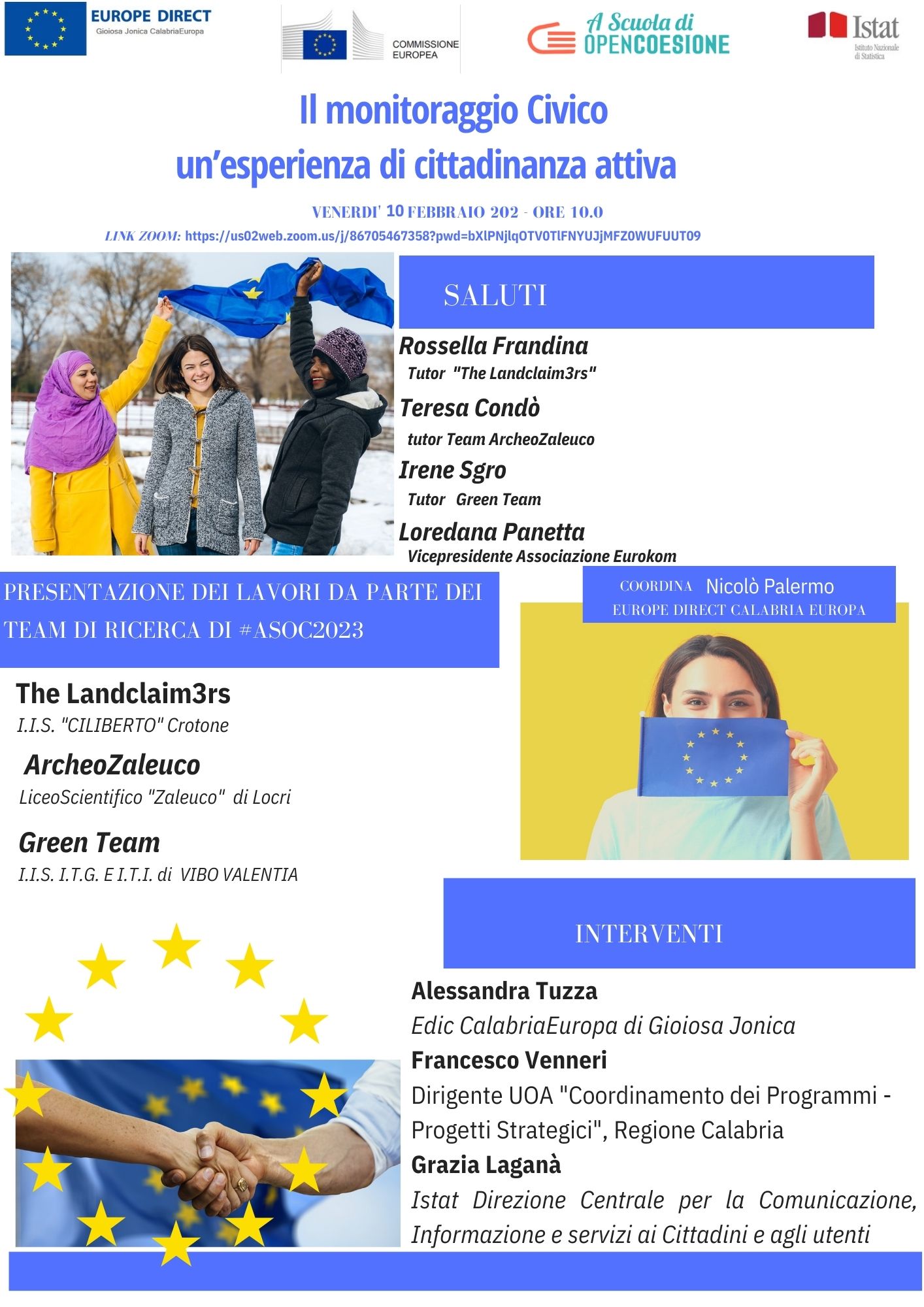 EUROPE DIRECT
Gioiosa Jonica CalabriaEuropa

COMMISSIONE EUROPEA

A Scuola di OPENCOESIONE

Istat
Istituto Nazionale di Statistica

Il monitoraggio Civico
un'esperienza di cittadinanza attiva

VENERDI' 10 FEBBRAIO 202 - ORE 10.0

LINK ZOOM: https://us02web.zoom.us/j/86705467358?pwd=bXlPNjlqOTV0TlFNYUJjMFZ0WUFUUT09

SALUTI

Rossella Frandina
Tutor "The Landclaim3rs"

Teresa Condò
tutor Team ArcheoZaleuco

Irene Sgro
Tutor Green Team

Loredana Panetta
Vicepresidente Associazione Eurokom

PRESENTAZIONE DEI LAVORI DA PARTE DEI TEAM DI RICERCA DI #ASOC2023

COORDINA Nicolò Palermo
EUROPE DIRECT CALABRIA EUROPA

The Landclaim3rs
I.I.S. "CILIBERTO" Crotone

ArcheoZaleuco
LiceoScientifico "Zaleuco" di Locri

Green Team
I.I.S. I.T.G. E I.T.I. di VIBO VALENTIA

INTERVENTI

Alessandra Tuzza
Edic CalabriaEuropa di Gioiosa Jonica

Francesco Venneri
Dirigente UOA "Coordinamento dei Programmi - Progetti Strategici", Regione Calabria

Grazia Laganà
Istat Direzione Centrale per la Comunicazione, Informazione e servizi ai Cittadini e agli utenti